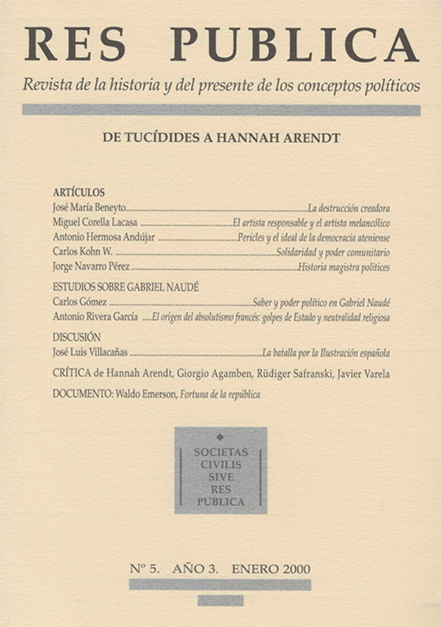 RES PUBLICA

Revista de la historia y del presente de los conceptos políticos

DE TUCÍDIDES A HANNAH ARENDT

ARTÍCULOS
José María Beneyto ........ La destrucción creadora
Miguel Corella Lacasa ........ El artista responsable y el artista melancólico
Antonio Hermosa Andújar ........ Pericles y el ideal de la democracia ateniense
Carlos Kohn W. ........ Solidaridad y poder comunitario
Jorge Navarro Pérez ........ Historia magistra politices

ESTUDIOS SOBRE GABRIEL NAUDÉ
Carlos Gómez ........ Saber y poder político en Gabriel Naudé
Antonio Rivera García ........ El origen del absolutismo francés: golpes de Estado y neutralidad religiosa

DISCUSIÓN
José Luis Villacañas ........ La batalla por la Ilustración española

CRÍTICA de Hannah Arendt, Giorgio Agamben, Rüdiger Safranski, Javier Varela

DOCUMENTO: Waldo Emerson, Fortuna de la república

SOCIETAS CIVILIS SIVE RES PUBLICA

Nº 5. AÑO 3. ENERO 2000